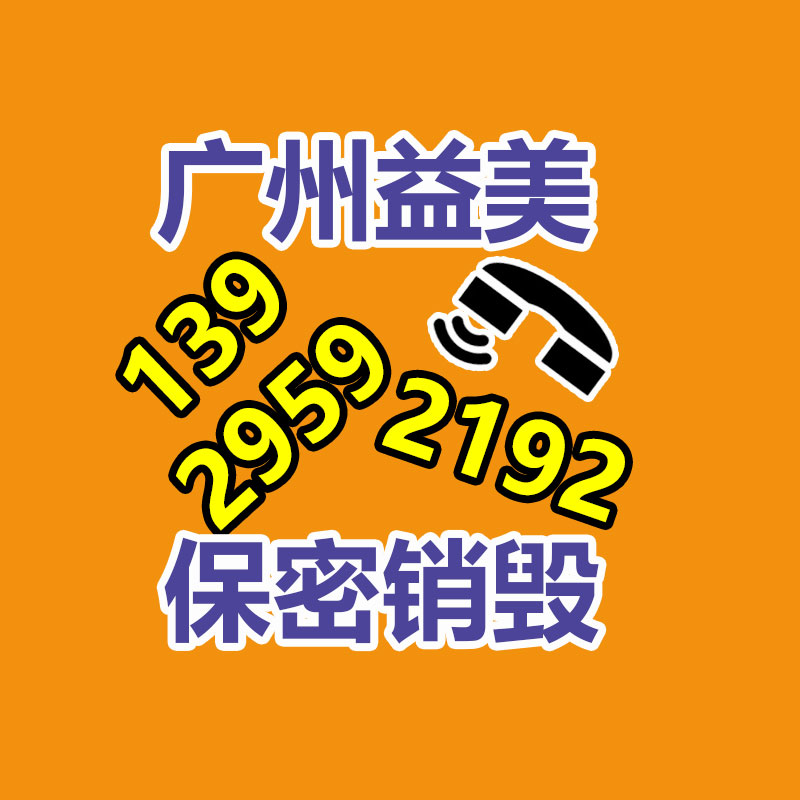 广州益美

139
2959
2192

保密销毁